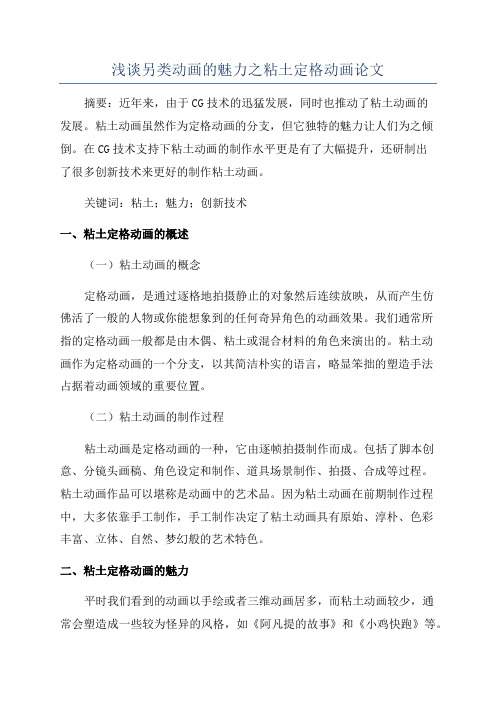 浅谈另类动画的魅力之粘土定格动画论文

摘要：近年来，由于CG技术的迅猛发展，同时也推动了粘土动画的发展。粘土动画虽然作为定格动画的分支，但它独特的魅力让人们为之倾倒。在CG技术支持下粘土动画的制作水平更是有了大幅提升，还研制出了很多创新技术来更好的制作粘土动画。

关键词：粘土；魅力；创新技术

一、粘土定格动画的概述

（一）粘土动画的概念

定格动画，是通过逐格地拍摄静止的对象然后连续放映，从而产生仿佛活了一般的人物或你能想象到的任何奇异角色的动画效果。我们通常所指的定格动画一般都是由木偶、粘土或混合材料的角色来演出的。粘土动画作为定格动画的一个分支，以其简洁朴实的语言，略显笨拙的塑造手法占据着动画领域的重要位置。

（二）粘土动画的制作过程

粘土动画是定格动画的一种，它由逐帧拍摄制作而成。包括了脚本创意、分镜头画稿、角色设定和制作、道具场景制作、拍摄、合成等过程。粘土动画作品可以堪称是动画中的艺术品。因为粘土动画在前期制作过程中，大多依靠手工制作，手工制作决定了粘土动画具有原始、淳朴、色彩丰富、立体、自然、梦幻般的艺术特色。

二、粘土定格动画的魅力

平时我们看到的动画以手绘或者三维动画居多，而粘土动画较少，通常会塑造成一些较为怪异的风格，如《阿凡提的故事》和《小鸡快跑》等。